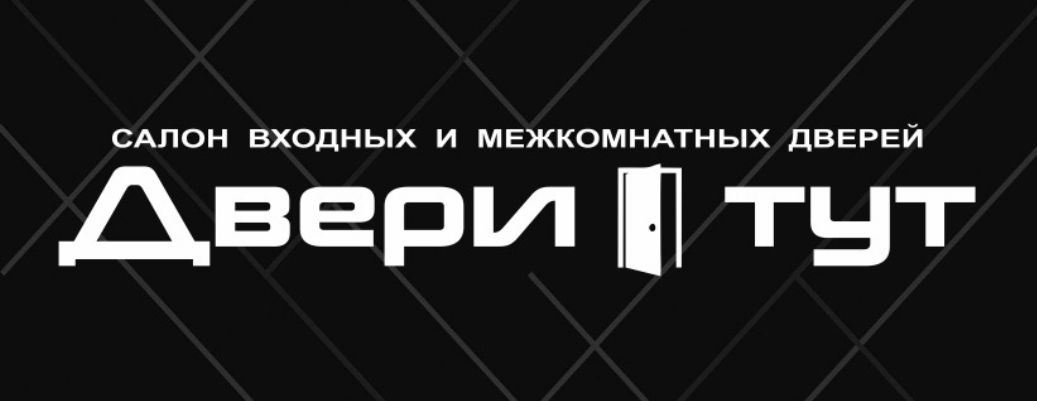 САЛОН ВХОДНЫХ И МЕЖКОМНАТНЫХ ДВЕРЕЙ

Двери тут